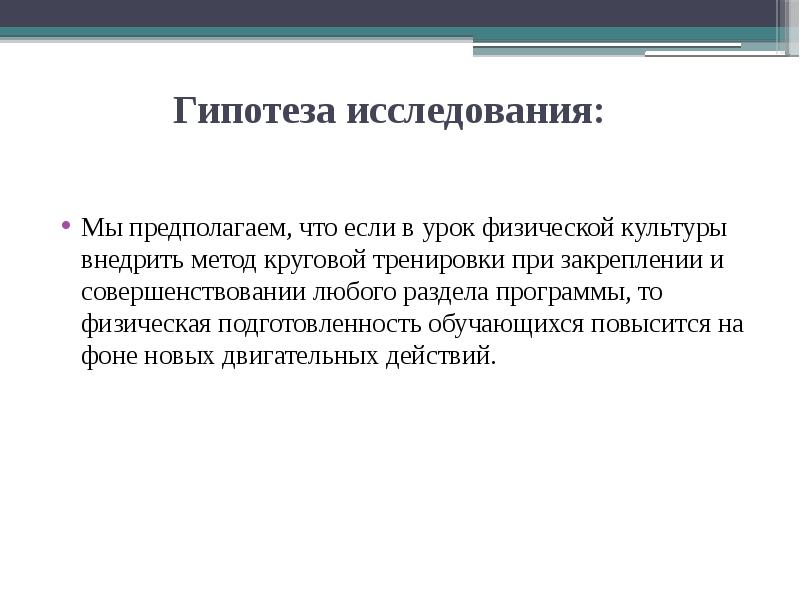 Гипотеза исследования:

• Мы предполагаем, что если в урок физической культуры внедрить метод круговой тренировки при закреплении и совершенствовании любого раздела программы, то физическая подготовленность обучающихся повысится на фоне новых двигательных действий.